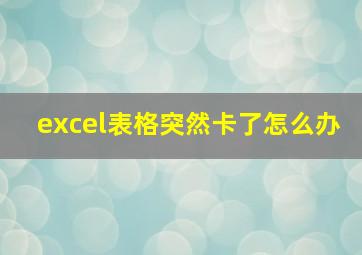 excel表格突然卡了怎么办